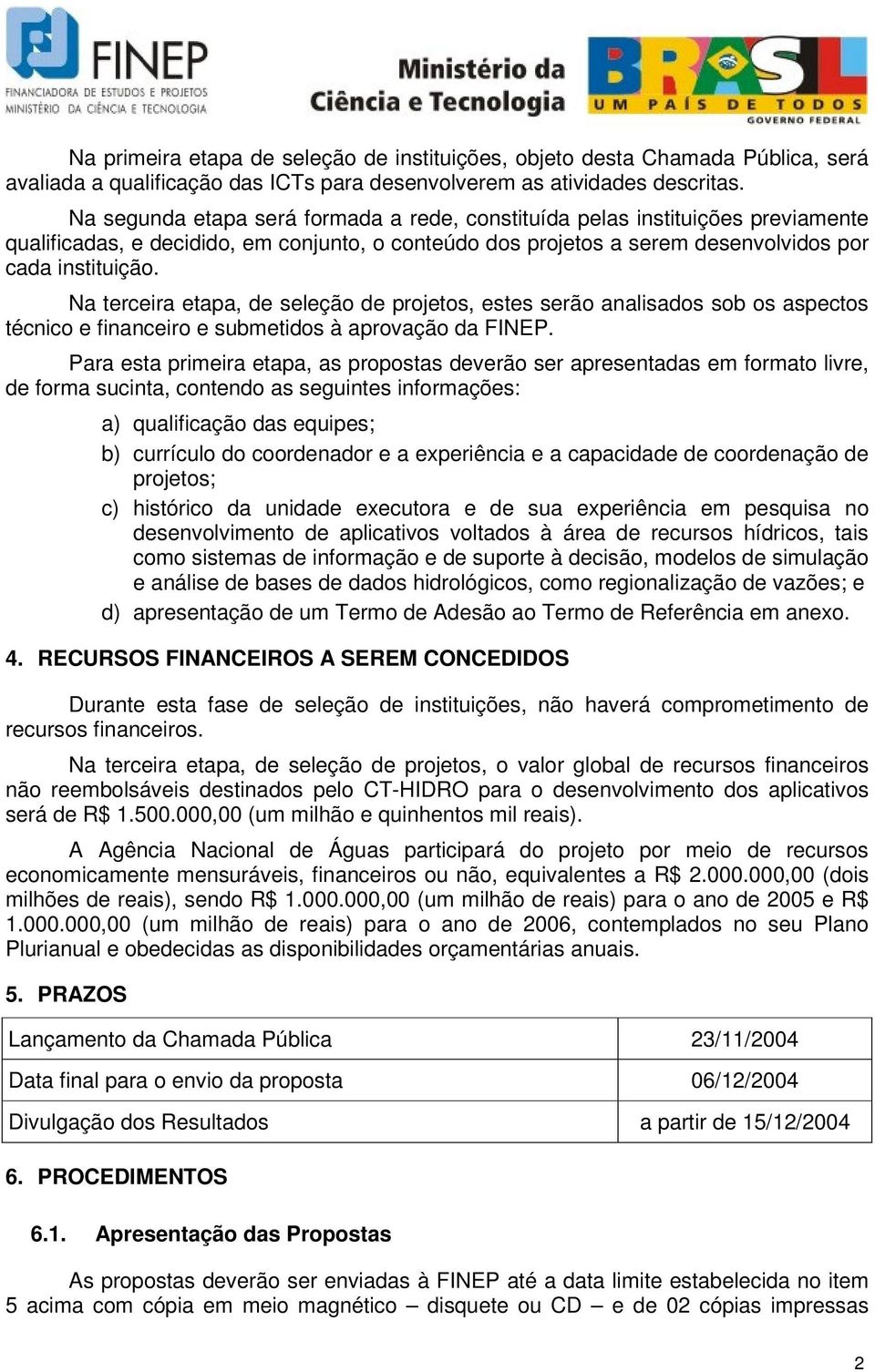 FINEP
FINANCIADORA DE ESTUDOS E PROJETOS
MINISTÉRIO DA CIÊNCIA E TECNOLOGIA

Ministério da Ciência e Tecnologia

BRASIL
UM PAÍS DE TODOS
GOVERNO FEDERAL

Na primeira etapa de seleção de instituições, objeto desta Chamada Pública, será avaliada a qualificação das ICTs para desenvolverem as atividades descritas.

Na segunda etapa será formada a rede, constituída pelas instituições previamente qualificadas, e decidido, em conjunto, o conteúdo dos projetos a serem desenvolvidos por cada instituição.

Na terceira etapa, de seleção de projetos, estes serão analisados sob os aspectos técnico e financeiro e submetidos à aprovação da FINEP.

Para esta primeira etapa, as propostas deverão ser apresentadas em formato livre, de forma sucinta, contendo as seguintes informações:

a) qualificação das equipes;

b) currículo do coordenador e a experiência e a capacidade de coordenação de projetos;

c) histórico da unidade executora e de sua experiência em pesquisa no desenvolvimento de aplicativos voltados à área de recursos hídricos, tais como sistemas de informação e de suporte à decisão, modelos de simulação e análise de bases de dados hidrológicos, como regionalização de vazões; e

d) apresentação de um Termo de Adesão ao Termo de Referência em anexo.

4. RECURSOS FINANCEIROS A SEREM CONCEDIDOS

Durante esta fase de seleção de instituições, não haverá comprometimento de recursos financeiros.

Na terceira etapa, de seleção de projetos, o valor global de recursos financeiros não reembolsáveis destinados pelo CT-HIDRO para o desenvolvimento dos aplicativos será de R$ 1.500.000,00 (um milhão e quinhentos mil reais).

A Agência Nacional de Águas participará do projeto por meio de recursos economicamente mensuráveis, financeiros ou não, equivalentes a R$ 2.000.000,00 (dois milhões de reais), sendo R$ 1.000.000,00 (um milhão de reais) para o ano de 2005 e R$ 1.000.000,00 (um milhão de reais) para o ano de 2006, contemplados no seu Plano Plurianual e obedecidas as disponibilidades orçamentárias anuais.

5. PRAZOS

| Lançamento da Chamada Pública | 23/11/2004 |
|---|---|
| Data final para o envio da proposta | 06/12/2004 |
| Divulgação dos Resultados | a partir de 15/12/2004 |

6. PROCEDIMENTOS

6.1. Apresentação das Propostas

As propostas deverão ser enviadas à FINEP até a data limite estabelecida no item 5 acima com cópia em meio magnético – disquete ou CD – e de 02 cópias impressas

2